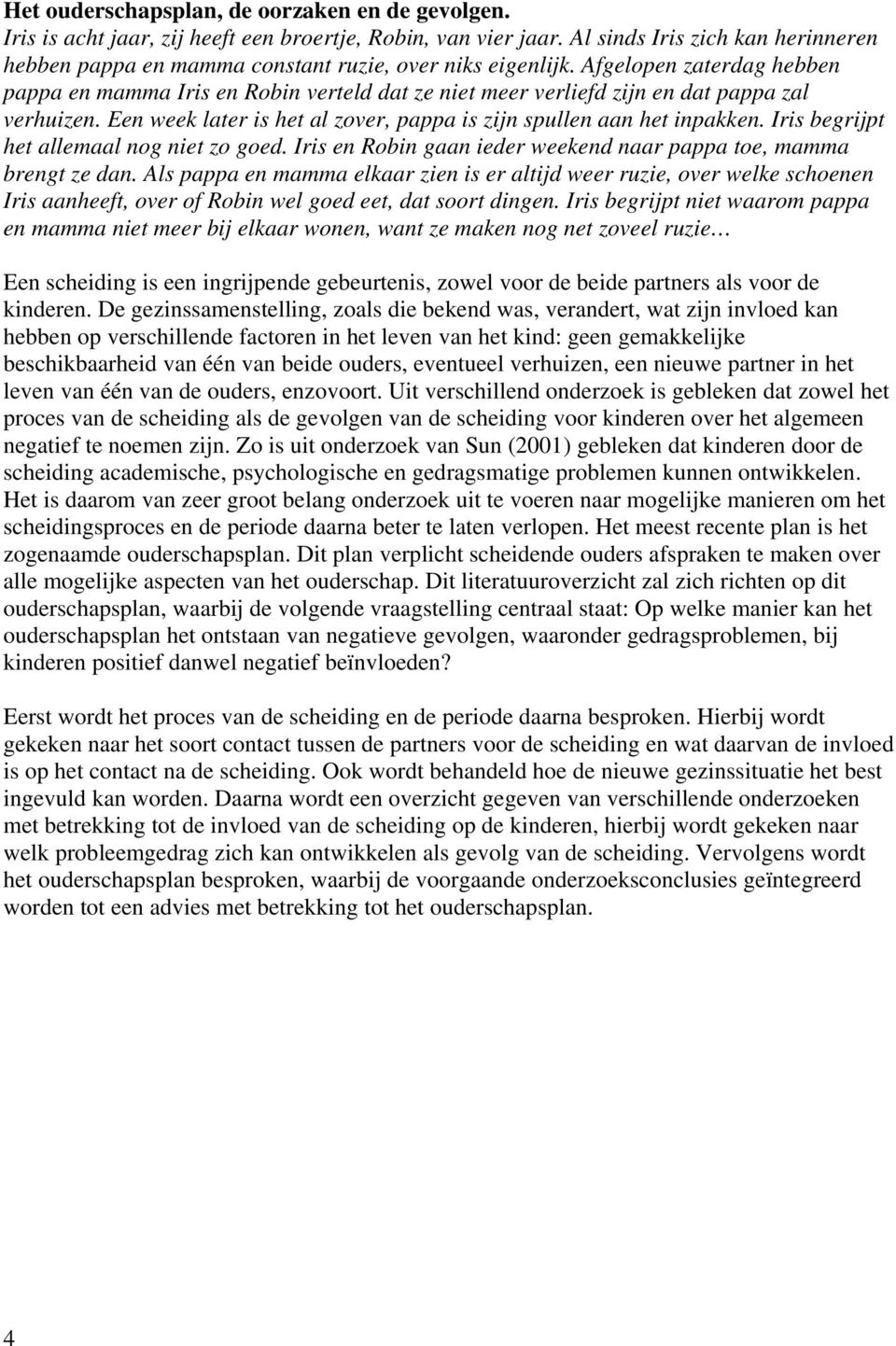 Het ouderschapsplan, de oorzaken en de gevolgen.
Iris is acht jaar, zij heeft een broertje, Robin, van vier jaar. Al sinds Iris zich kan herinneren hebben pappa en mamma constant ruzie, over niks eigenlijk. Afgelopen zaterdag hebben pappa en mamma Iris en Robin verteld dat ze niet meer verliefd zijn en dat pappa zal verhuizen. Een week later is het al zover, pappa is zijn spullen aan het inpakken. Iris begrijpt het allemaal nog niet zo goed. Iris en Robin gaan ieder weekend naar pappa toe, mamma brengt ze dan. Als pappa en mamma elkaar zien is er altijd weer ruzie, over welke schoenen Iris aanheeft, over of Robin wel goed eet, dat soort dingen. Iris begrijpt niet waarom pappa en mamma niet meer bij elkaar wonen, want ze maken nog net zoveel ruzie…

Een scheiding is een ingrijpende gebeurtenis, zowel voor de beide partners als voor de kinderen. De gezinssamenstelling, zoals die bekend was, verandert, wat zijn invloed kan hebben op verschillende factoren in het leven van het kind: geen gemakkelijke beschikbaarheid van één van beide ouders, eventueel verhuizen, een nieuwe partner in het leven van één van de ouders, enzovoort. Uit verschillend onderzoek is gebleken dat zowel het proces van de scheiding als de gevolgen van de scheiding voor kinderen over het algemeen negatief te noemen zijn. Zo is uit onderzoek van Sun (2001) gebleken dat kinderen door de scheiding academische, psychologische en gedragsmatige problemen kunnen ontwikkelen. Het is daarom van zeer groot belang onderzoek uit te voeren naar mogelijke manieren om het scheidingsproces en de periode daarna beter te laten verlopen. Het meest recente plan is het zogenaamde ouderschapsplan. Dit plan verplicht scheidende ouders afspraken te maken over alle mogelijke aspecten van het ouderschap. Dit literatuuroverzicht zal zich richten op dit ouderschapsplan, waarbij de volgende vraagstelling centraal staat: Op welke manier kan het ouderschapsplan het ontstaan van negatieve gevolgen, waaronder gedragsproblemen, bij kinderen positief danwel negatief beïnvloeden?

Eerst wordt het proces van de scheiding en de periode daarna besproken. Hierbij wordt gekeken naar het soort contact tussen de partners voor de scheiding en wat daarvan de invloed is op het contact na de scheiding. Ook wordt behandeld hoe de nieuwe gezinssituatie het best ingevuld kan worden. Daarna wordt een overzicht gegeven van verschillende onderzoeken met betrekking tot de invloed van de scheiding op de kinderen, hierbij wordt gekeken naar welk probleemgedrag zich kan ontwikkelen als gevolg van de scheiding. Vervolgens wordt het ouderschapsplan besproken, waarbij de voorgaande onderzoeksconclusies geïntegreerd worden tot een advies met betrekking tot het ouderschapsplan.

4